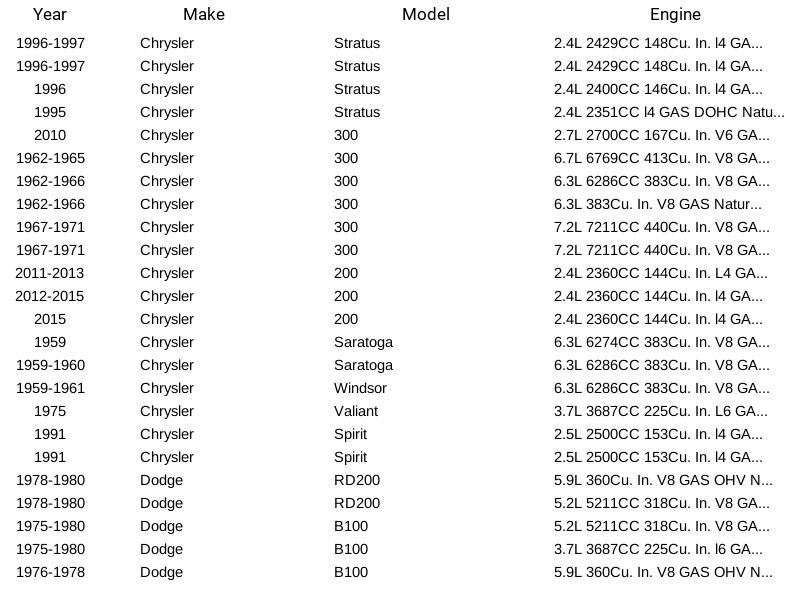 | Year | Make | Model | Engine |
|---|---|---|---|
| 1996-1997 | Chrysler | Stratus | 2.4L 2429CC 148Cu. In. l4 GA... |
| 1996-1997 | Chrysler | Stratus | 2.4L 2429CC 148Cu. In. l4 GA... |
| 1996 | Chrysler | Stratus | 2.4L 2400CC 146Cu. In. l4 GA... |
| 1995 | Chrysler | Stratus | 2.4L 2351CC l4 GAS DOHC Natu... |
| 2010 | Chrysler | 300 | 2.7L 2700CC 167Cu. In. V6 GA... |
| 1962-1965 | Chrysler | 300 | 6.7L 6769CC 413Cu. In. V8 GA... |
| 1962-1966 | Chrysler | 300 | 6.3L 6286CC 383Cu. In. V8 GA... |
| 1962-1966 | Chrysler | 300 | 6.3L 383Cu. In. V8 GAS Natur... |
| 1967-1971 | Chrysler | 300 | 7.2L 7211CC 440Cu. In. V8 GA... |
| 1967-1971 | Chrysler | 300 | 7.2L 7211CC 440Cu. In. V8 GA... |
| 2011-2013 | Chrysler | 200 | 2.4L 2360CC 144Cu. In. L4 GA... |
| 2012-2015 | Chrysler | 200 | 2.4L 2360CC 144Cu. In. l4 GA... |
| 2015 | Chrysler | 200 | 2.4L 2360CC 144Cu. In. l4 GA... |
| 1959 | Chrysler | Saratoga | 6.3L 6274CC 383Cu. In. V8 GA... |
| 1959-1960 | Chrysler | Saratoga | 6.3L 6286CC 383Cu. In. V8 GA... |
| 1959-1961 | Chrysler | Windsor | 6.3L 6286CC 383Cu. In. V8 GA... |
| 1975 | Chrysler | Valiant | 3.7L 3687CC 225Cu. In. L6 GA... |
| 1991 | Chrysler | Spirit | 2.5L 2500CC 153Cu. In. l4 GA... |
| 1991 | Chrysler | Spirit | 2.5L 2500CC 153Cu. In. l4 GA... |
| 1978-1980 | Dodge | RD200 | 5.9L 360Cu. In. V8 GAS OHV N... |
| 1978-1980 | Dodge | RD200 | 5.2L 5211CC 318Cu. In. V8 GA... |
| 1975-1980 | Dodge | B100 | 5.2L 5211CC 318Cu. In. V8 GA... |
| 1975-1980 | Dodge | B100 | 3.7L 3687CC 225Cu. In. l6 GA... |
| 1976-1978 | Dodge | B100 | 5.9L 360Cu. In. V8 GAS OHV N... |